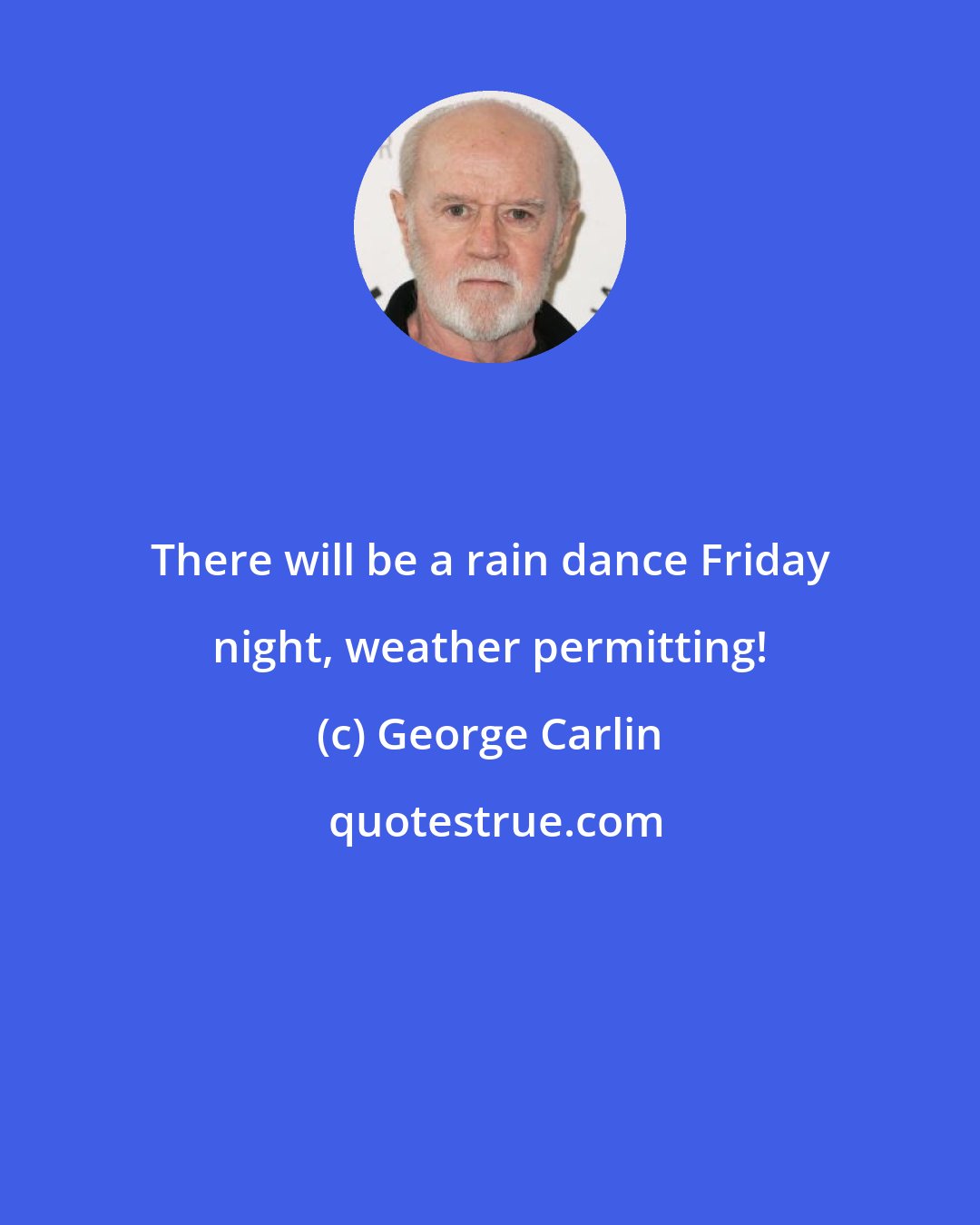 There will be a rain dance Friday night, weather permitting!

(c) George Carlin

quotestrue.com